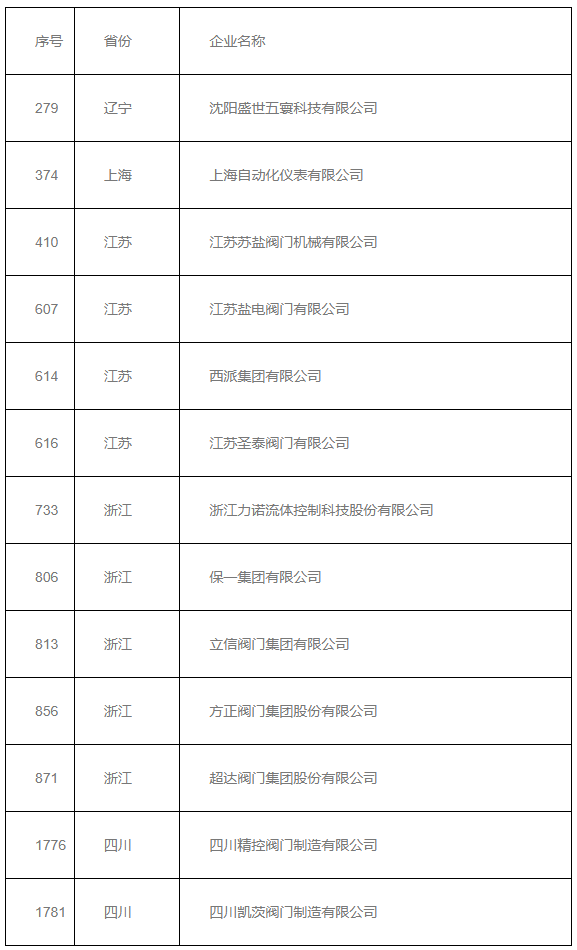 | 序号 | 省份 | 企业名称 |
|---|---|---|
| 279 | 辽宁 | 沈阳盛世五寰科技有限公司 |
| 374 | 上海 | 上海自动化仪表有限公司 |
| 410 | 江苏 | 江苏苏盐阀门机械有限公司 |
| 607 | 江苏 | 江苏盐电阀门有限公司 |
| 614 | 江苏 | 西派集团有限公司 |
| 616 | 江苏 | 江苏圣泰阀门有限公司 |
| 733 | 浙江 | 浙江力诺流体控制科技股份有限公司 |
| 806 | 浙江 | 保一集团有限公司 |
| 813 | 浙江 | 立信阀门集团有限公司 |
| 856 | 浙江 | 方正阀门集团股份有限公司 |
| 871 | 浙江 | 超达阀门集团股份有限公司 |
| 1776 | 四川 | 四川精控阀门制造有限公司 |
| 1781 | 四川 | 四川凯茨阀门制造有限公司 |